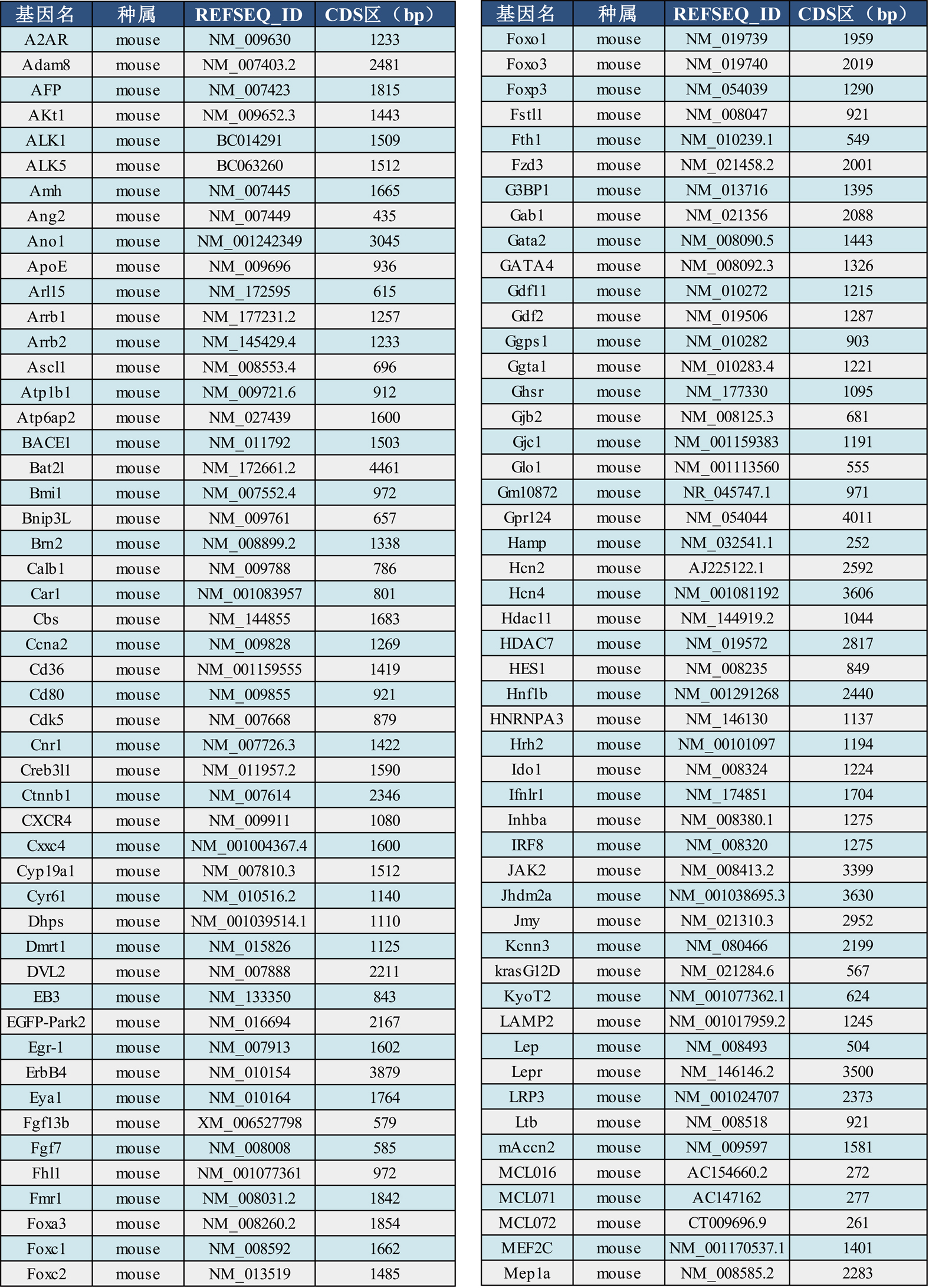 | 基因名 | 种属 | REFSEQ_ID | CDS区（bp） |
|---|---|---|---|
| A2AR | mouse | NM_009630 | 1233 |
| Adam8 | mouse | NM_007403.2 | 2481 |
| AFP | mouse | NM_007423 | 1815 |
| AKt1 | mouse | NM_009652.3 | 1443 |
| ALK1 | mouse | BC014291 | 1509 |
| ALK5 | mouse | BC063260 | 1512 |
| Amh | mouse | NM_007445 | 1665 |
| Ang2 | mouse | NM_007449 | 435 |
| Ano1 | mouse | NM_001242349 | 3045 |
| ApoE | mouse | NM_009696 | 936 |
| Arl15 | mouse | NM_172595 | 615 |
| Arrb1 | mouse | NM_177231.2 | 1257 |
| Arrb2 | mouse | NM_145429.4 | 1233 |
| Ascl1 | mouse | NM_008553.4 | 696 |
| Atp1b1 | mouse | NM_009721.6 | 912 |
| Atp6ap2 | mouse | NM_027439 | 1600 |
| BACE1 | mouse | NM_011792 | 1503 |
| Bat2l | mouse | NM_172661.2 | 4461 |
| Bmi1 | mouse | NM_007552.4 | 972 |
| Bnip3L | mouse | NM_009761 | 657 |
| Brn2 | mouse | NM_008899.2 | 1338 |
| Calb1 | mouse | NM_009788 | 786 |
| Car1 | mouse | NM_001083957 | 801 |
| Cbs | mouse | NM_144855 | 1683 |
| Ccna2 | mouse | NM_009828 | 1269 |
| Cd36 | mouse | NM_001159555 | 1419 |
| Cd80 | mouse | NM_009855 | 921 |
| Cdk5 | mouse | NM_007668 | 879 |
| Cnr1 | mouse | NM_007726.3 | 1422 |
| Creb3l1 | mouse | NM_011957.2 | 1590 |
| Ctnnb1 | mouse | NM_007614 | 2346 |
| CXCR4 | mouse | NM_009911 | 1080 |
| Cxxc4 | mouse | NM_001004367.4 | 1600 |
| Cyp19a1 | mouse | NM_007810.3 | 1512 |
| Cyr61 | mouse | NM_010516.2 | 1140 |
| Dhps | mouse | NM_001039514.1 | 1110 |
| Dmrt1 | mouse | NM_015826 | 1125 |
| DVL2 | mouse | NM_007888 | 2211 |
| EB3 | mouse | NM_133350 | 843 |
| EGFP-Park2 | mouse | NM_016694 | 2167 |
| Egr-1 | mouse | NM_007913 | 1602 |
| ErbB4 | mouse | NM_010154 | 3879 |
| Eya1 | mouse | NM_010164 | 1764 |
| Fgf13b | mouse | XM_006527798 | 579 |
| Fgf7 | mouse | NM_008008 | 585 |
| Fhl1 | mouse | NM_001077361 | 972 |
| Fmr1 | mouse | NM_008031.2 | 1842 |
| Foxa3 | mouse | NM_008260.2 | 1854 |
| Foxc1 | mouse | NM_008592 | 1662 |
| Foxc2 | mouse | NM_013519 | 1485 |

| 基因名 | 种属 | REFSEQ_ID | CDS区（bp） |
|---|---|---|---|
| Foxo1 | mouse | NM_019739 | 1959 |
| Foxo3 | mouse | NM_019740 | 2019 |
| Foxp3 | mouse | NM_054039 | 1290 |
| Fstl1 | mouse | NM_008047 | 921 |
| Fth1 | mouse | NM_010239.1 | 549 |
| Fzd3 | mouse | NM_021458.2 | 2001 |
| G3BP1 | mouse | NM_013716 | 1395 |
| Gab1 | mouse | NM_021356 | 2088 |
| Gata2 | mouse | NM_008090.5 | 1443 |
| GATA4 | mouse | NM_008092.3 | 1326 |
| Gdf11 | mouse | NM_010272 | 1215 |
| Gdf2 | mouse | NM_019506 | 1287 |
| Ggps1 | mouse | NM_010282 | 903 |
| Ggta1 | mouse | NM_010283.4 | 1221 |
| Ghsr | mouse | NM_177330 | 1095 |
| Gjb2 | mouse | NM_008125.3 | 681 |
| Gjc1 | mouse | NM_001159383 | 1191 |
| Glo1 | mouse | NM_001113560 | 555 |
| Gm10872 | mouse | NR_045747.1 | 971 |
| Gpr124 | mouse | NM_054044 | 4011 |
| Hamp | mouse | NM_032541.1 | 252 |
| Hcn2 | mouse | AJ225122.1 | 2592 |
| Hcn4 | mouse | NM_001081192 | 3606 |
| Hdac11 | mouse | NM_144919.2 | 1044 |
| HDAC7 | mouse | NM_019572 | 2817 |
| HES1 | mouse | NM_008235 | 849 |
| Hnf1b | mouse | NM_001291268 | 2440 |
| HNRNPA3 | mouse | NM_146130 | 1137 |
| Hrh2 | mouse | NM_00101097 | 1194 |
| Ido1 | mouse | NM_008324 | 1224 |
| Ifnlr1 | mouse | NM_174851 | 1704 |
| Inhba | mouse | NM_008380.1 | 1275 |
| IRF8 | mouse | NM_008320 | 1275 |
| JAK2 | mouse | NM_008413.2 | 3399 |
| Jhdm2a | mouse | NM_001038695.3 | 3630 |
| Jmy | mouse | NM_021310.3 | 2952 |
| Kcnn3 | mouse | NM_080466 | 2199 |
| krasG12D | mouse | NM_021284.6 | 567 |
| KyoT2 | mouse | NM_001077362.1 | 624 |
| LAMP2 | mouse | NM_001017959.2 | 1245 |
| Lep | mouse | NM_008493 | 504 |
| Lepr | mouse | NM_146146.2 | 3500 |
| LRP3 | mouse | NM_001024707 | 2373 |
| Ltb | mouse | NM_008518 | 921 |
| mAccn2 | mouse | NM_009597 | 1581 |
| MCL016 | mouse | AC154660.2 | 272 |
| MCL071 | mouse | AC147162 | 277 |
| MCL072 | mouse | CT009696.9 | 261 |
| MEF2C | mouse | NM_001170537.1 | 1401 |
| Mep1a | mouse | NM_008585.2 | 2283 |